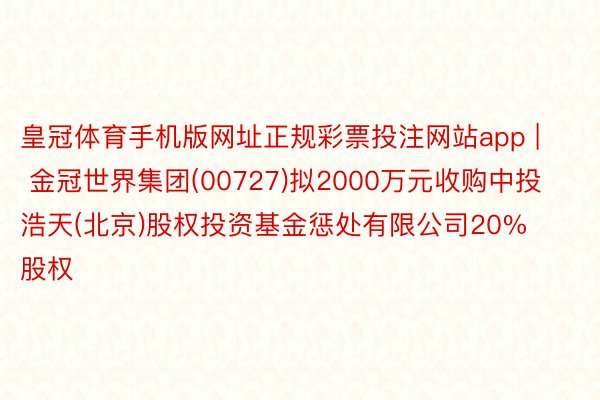 皇冠体育手机版网址正规彩票投注网站app | 金冠世界集团(00727)拟2000万元收购中投浩天(北京)股权投资基金惩处有限公司20%股权